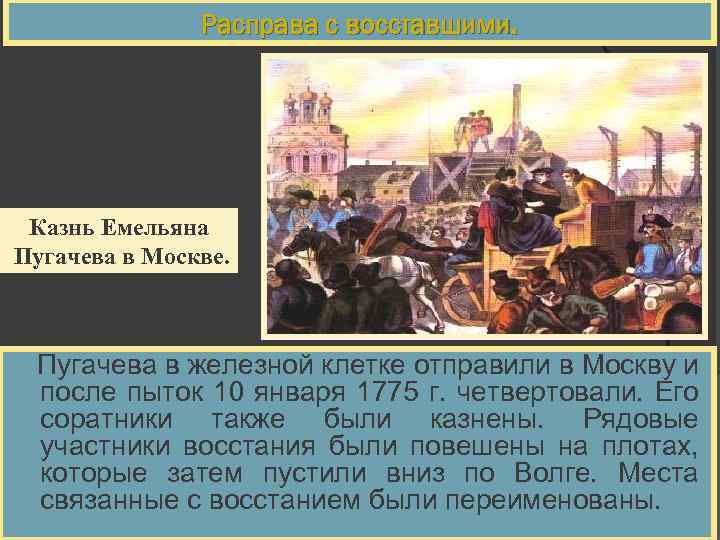 Расправа с восставшими.

Казнь Емельяна Пугачева в Москве.

Пугачева в железной клетке отправили в Москву и после пыток 10 января 1775 г. четвертовали. Его соратники также были казнены. Рядовые участники восстания были повешены на плотах, которые затем пустили вниз по Волге. Места связанные с восстанием были переименованы.